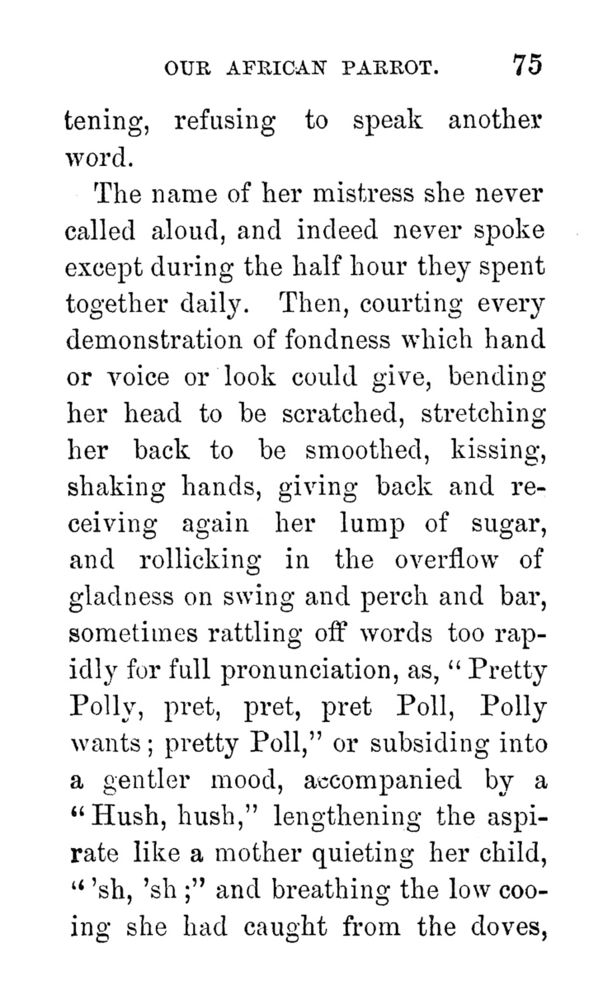 OUR AFRICAN PARROT. 75

tening, refusing to speak another word.

The name of her mistress she never called aloud, and indeed never spoke except during the half hour they spent together daily. Then, courting every demonstration of fondness which hand or voice or look could give, bending her head to be scratched, stretching her back to be smoothed, kissing, shaking hands, giving back and receiving again her lump of sugar, and rollicking in the overflow of gladness on swing and perch and bar, sometimes rattling off words too rapidly for full pronunciation, as, "Pretty Polly, pret, pret, pret Poll, Polly wants; pretty Poll," or subsiding into a gentler mood, accompanied by a "Hush, hush," lengthening the aspirate like a mother quieting her child, "'sh, 'sh;" and breathing the low cooing she had caught from the doves,